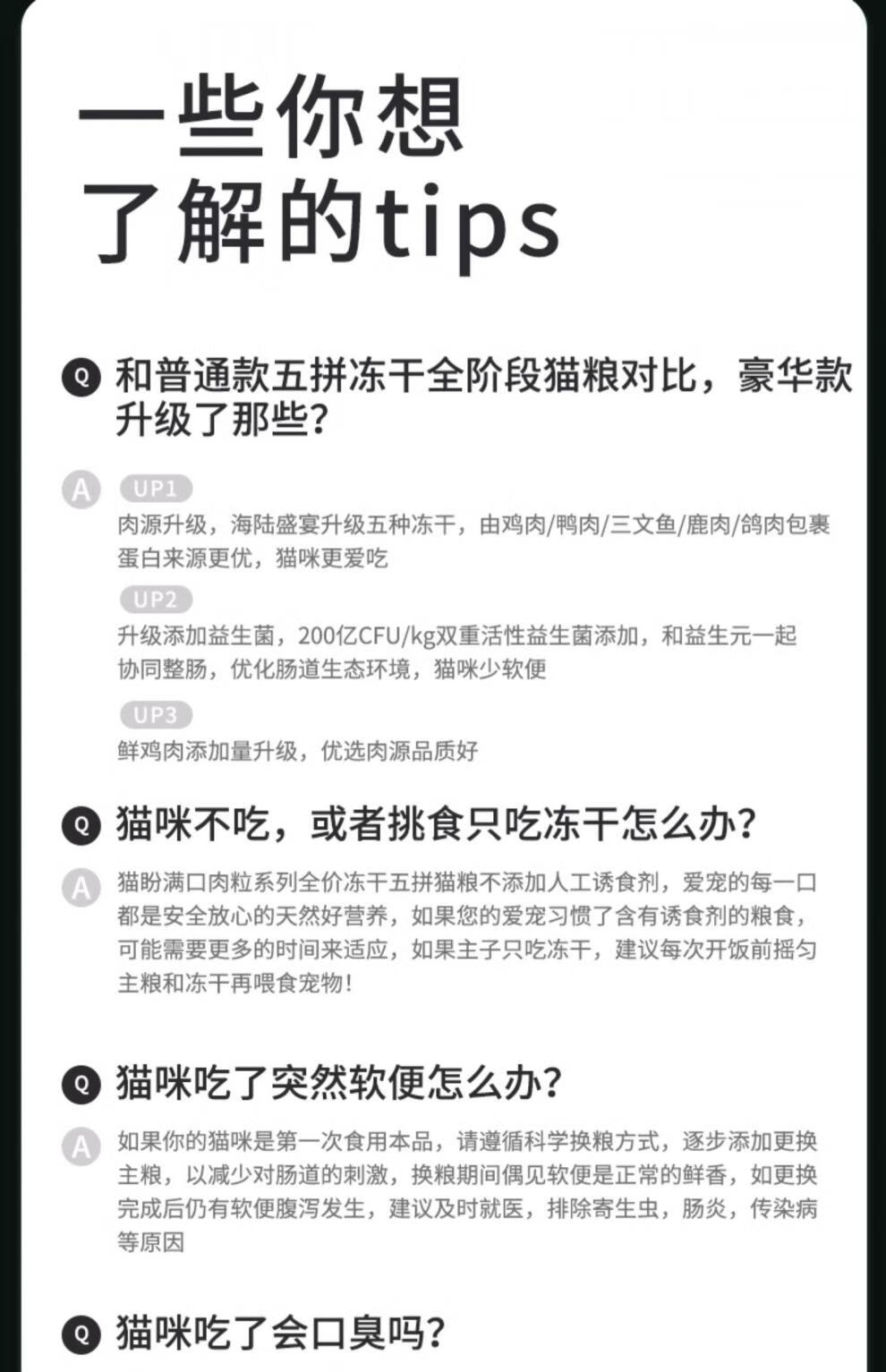 一些你想
了解的tips

Q 和普通款五拼冻干全阶段猫粮对比，豪华款升级了那些?

A UP1
肉源升级，海陆盛宴升级五种冻干，由鸡肉/鸭肉/三文鱼/鹿肉/鸽肉包裹蛋白来源更优，猫咪更爱吃

UP2
升级添加益生菌，200亿CFU/kg双重活性益生菌添加，和益生元一起协同整肠，优化肠道生态环境，猫咪少软便

UP3
鲜鸡肉添加量升级，优选肉源品质好

Q 猫咪不吃，或者挑食只吃冻干怎么办?

A 猫盼满口肉粒系列全价冻干五拼猫粮不添加人工诱食剂，爱宠的每一口都是安全放心的天然好营养，如果您的爱宠习惯了含有诱食剂的粮食，可能需要更多的时间来适应，如果主子只吃冻干，建议每次开饭前摇匀主粮和冻干再喂食宠物!

Q 猫咪吃了突然软便怎么办?

A 如果你的猫咪是第一次食用本品，请遵循科学换粮方式，逐步添加更换主粮，以减少对肠道的刺激，换粮期间偶见软便是正常的鲜香，如更换完成后仍有软便腹泻发生，建议及时就医，排除寄生虫，肠炎，传染病等原因

Q 猫咪吃了会口臭吗?